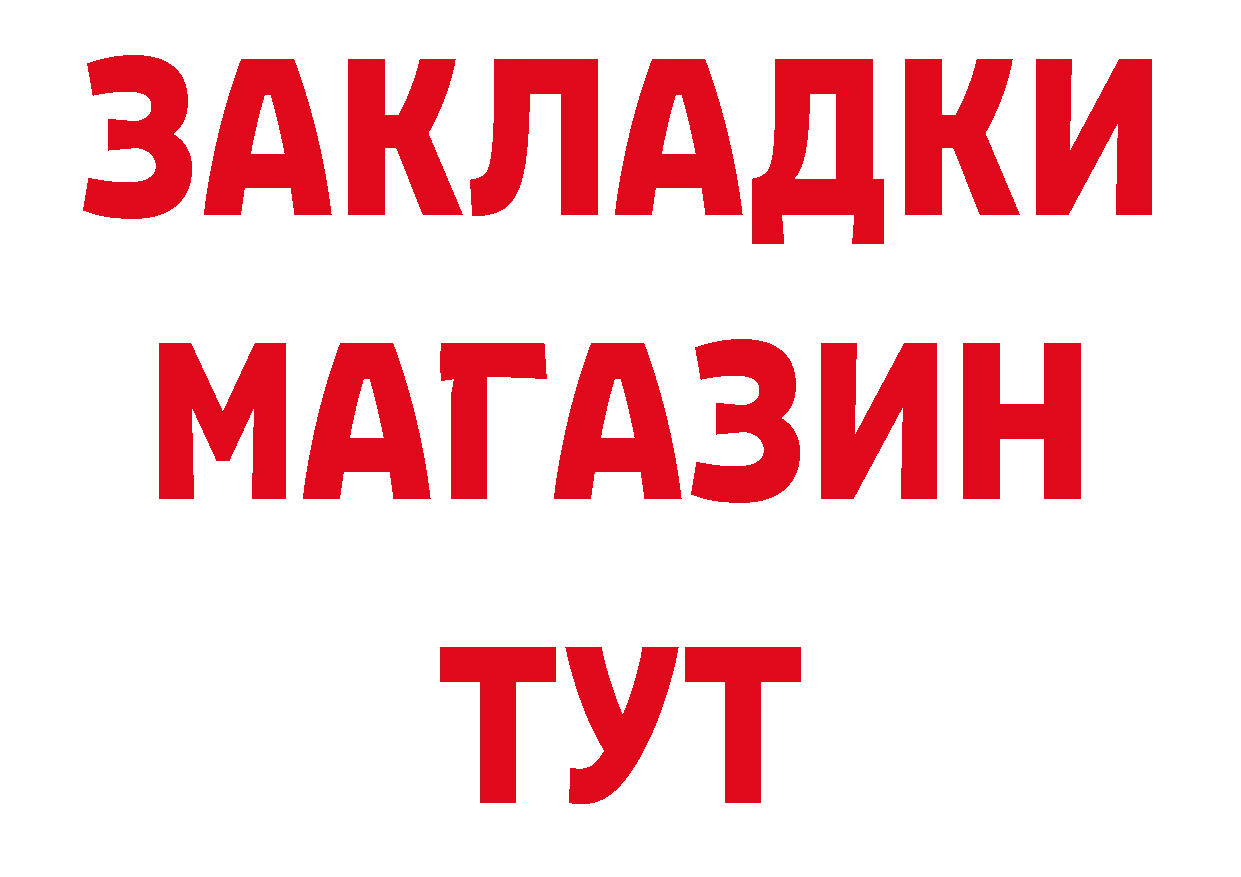 ЗАКЛАДКИ
МАГАЗИН
ТУТ